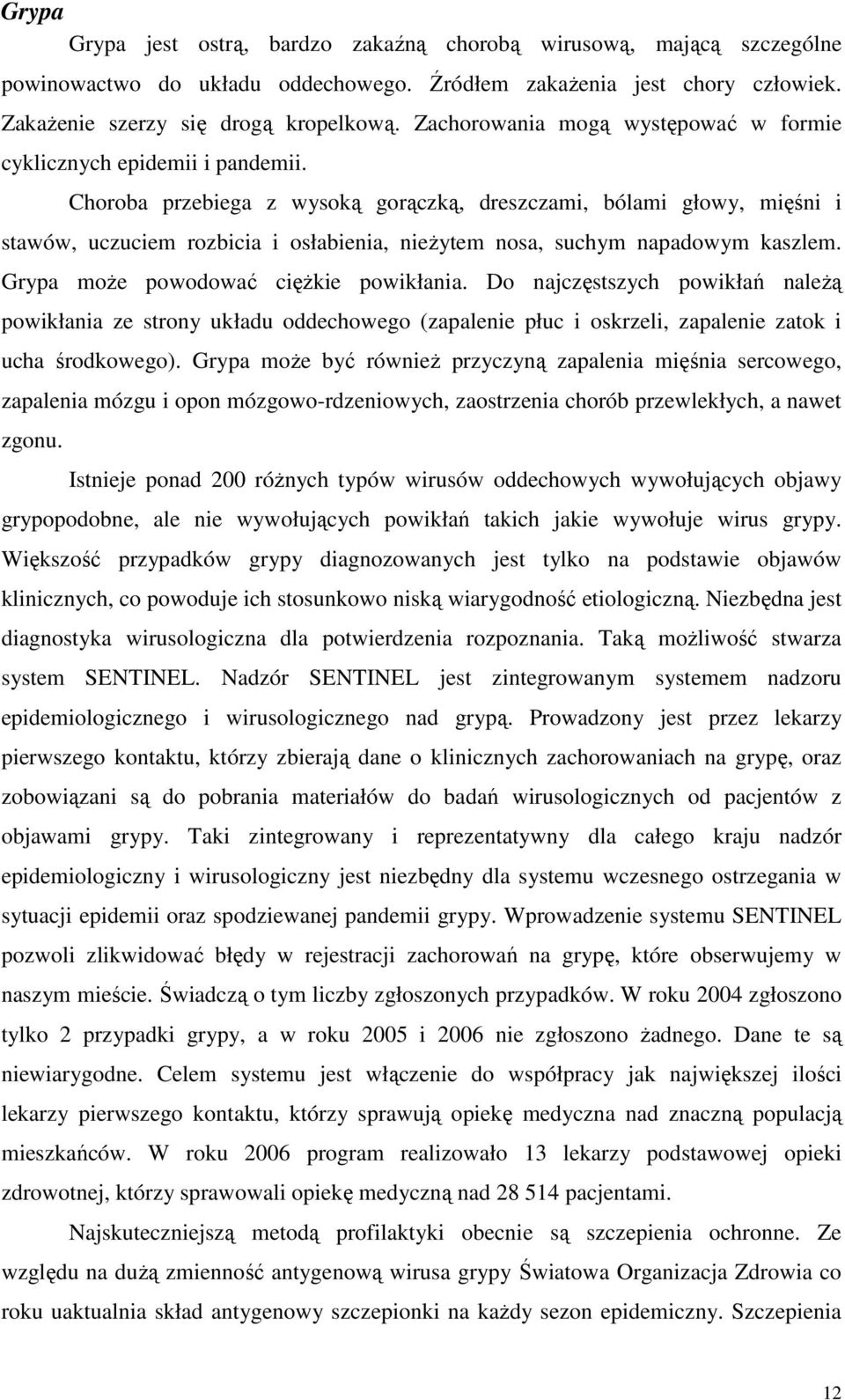 Grypa

Grypa jest ostrą, bardzo zakaźną chorobą wirusową, mającą szczególne powinowactwo do układu oddechowego. Źródłem zakażenia jest chory człowiek. Zakażenie szerzy się drogą kropelkową. Zachorowania mogą występować w formie cyklicznych epidemii i pandemii.

Choroba przebiega z wysoką gorączką, dreszczami, bólami głowy, mięśni i stawów, uczuciem rozbicia i osłabienia, nieżytem nosa, suchym napadowym kaszlem. Grypa może powodować ciężkie powikłania. Do najczęstszych powikłań należą powikłania ze strony układu oddechowego (zapalenie płuc i oskrzeli, zapalenie zatok i ucha środkowego). Grypa może być również przyczyną zapalenia mięśnia sercowego, zapalenia mózgu i opon mózgowo-rdzeniowych, zaostrzenia chorób przewlekłych, a nawet zgonu.

Istnieje ponad 200 różnych typów wirusów oddechowych wywołujących objawy grypopodobne, ale nie wywołujących powikłań takich jakie wywołuje wirus grypy. Większość przypadków grypy diagnozowanych jest tylko na podstawie objawów klinicznych, co powoduje ich stosunkowo niską wiarygodność etiologiczną. Niezbędna jest diagnostyka wirusologiczna dla potwierdzenia rozpoznania. Taką możliwość stwarza system SENTINEL. Nadzór SENTINEL jest zintegrowanym systemem nadzoru epidemiologicznego i wirusologicznego nad grypą. Prowadzony jest przez lekarzy pierwszego kontaktu, którzy zbierają dane o klinicznych zachorowaniach na grypę, oraz zobowiązani są do pobrania materiałów do badań wirusologicznych od pacjentów z objawami grypy. Taki zintegrowany i reprezentatywny dla całego kraju nadzór epidemiologiczny i wirusologiczny jest niezbędny dla systemu wczesnego ostrzegania w sytuacji epidemii oraz spodziewanej pandemii grypy. Wprowadzenie systemu SENTINEL pozwoli zlikwidować błędy w rejestracji zachorowań na grypę, które obserwujemy w naszym mieście. Świadczą o tym liczby zgłoszonych przypadków. W roku 2004 zgłoszono tylko 2 przypadki grypy, a w roku 2005 i 2006 nie zgłoszono żadnego. Dane te są niewiarygodne. Celem systemu jest włączenie do współpracy jak największej ilości lekarzy pierwszego kontaktu, którzy sprawują opiekę medyczna nad znaczną populacją mieszkańców. W roku 2006 program realizowało 13 lekarzy podstawowej opieki zdrowotnej, którzy sprawowali opiekę medyczną nad 28 514 pacjentami.

Najskuteczniejszą metodą profilaktyki obecnie są szczepienia ochronne. Ze względu na dużą zmienność antygenową wirusa grypy Światowa Organizacja Zdrowia co roku uaktualnia skład antygenowy szczepionki na każdy sezon epidemiczny. Szczepienia

12